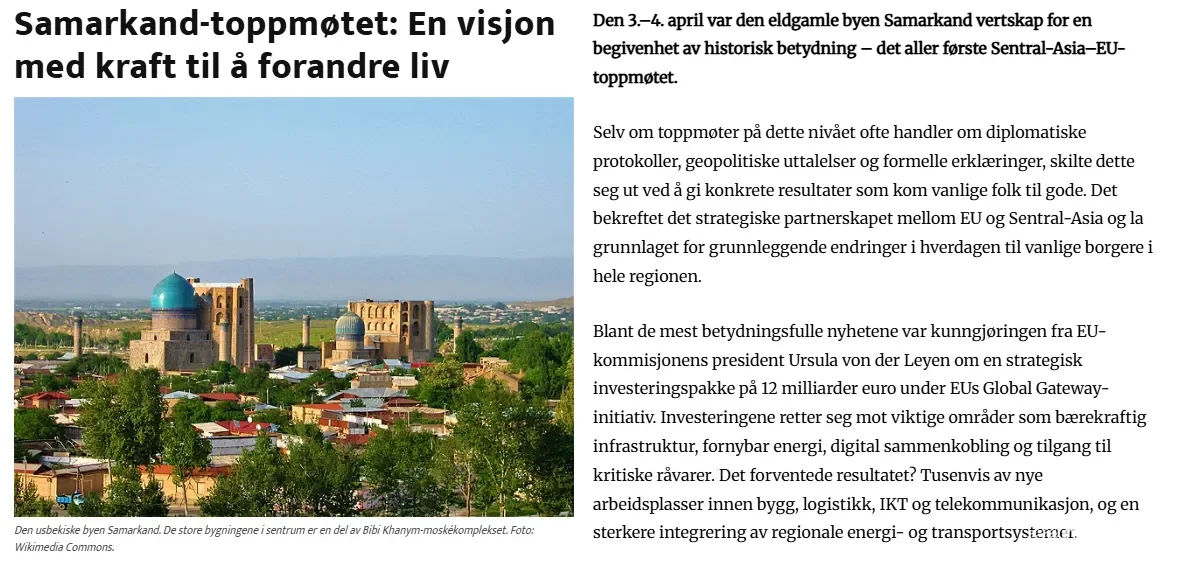 Samarkand-toppmøtet: En visjon med kraft til å forandre liv

Den usbekiske byen Samarkand. De store bygningene i sentrum er en del av Bibi Khanym-moskékomplekset. Foto: Wikimedia Commons.

Den 3.–4. april var den eldgamle byen Samarkand vertskap for en begivenhet av historisk betydning – det aller første Sentral-Asia–EU-toppmøtet.

Selv om toppmøter på dette nivået ofte handler om diplomatiske protokoller, geopolitiske uttalelser og formelle erklæringer, skilte dette seg ut ved å gi konkrete resultater som kom vanlige folk til gode. Det bekreftet det strategiske partnerskapet mellom EU og Sentral-Asia og la grunnlaget for grunnleggende endringer i hverdagen til vanlige borgere i hele regionen.

Blant de mest betydningsfulle nyhetene var kunngjøringen fra EU-kommisjonens president Ursula von der Leyen om en strategisk investeringspakke på 12 milliarder euro under EUs Global Gateway-initiativ. Investeringene retter seg mot viktige områder som bærekraftig infrastruktur, fornybar energi, digital sammenkobling og tilgang til kritiske råvarer. Det forventede resultatet? Tusenvis av nye arbeidsplasser innen bygg, logistikk, IKT og telekommunikasjon, og en sterkere integrering av regionale energi- og transportsystemer.